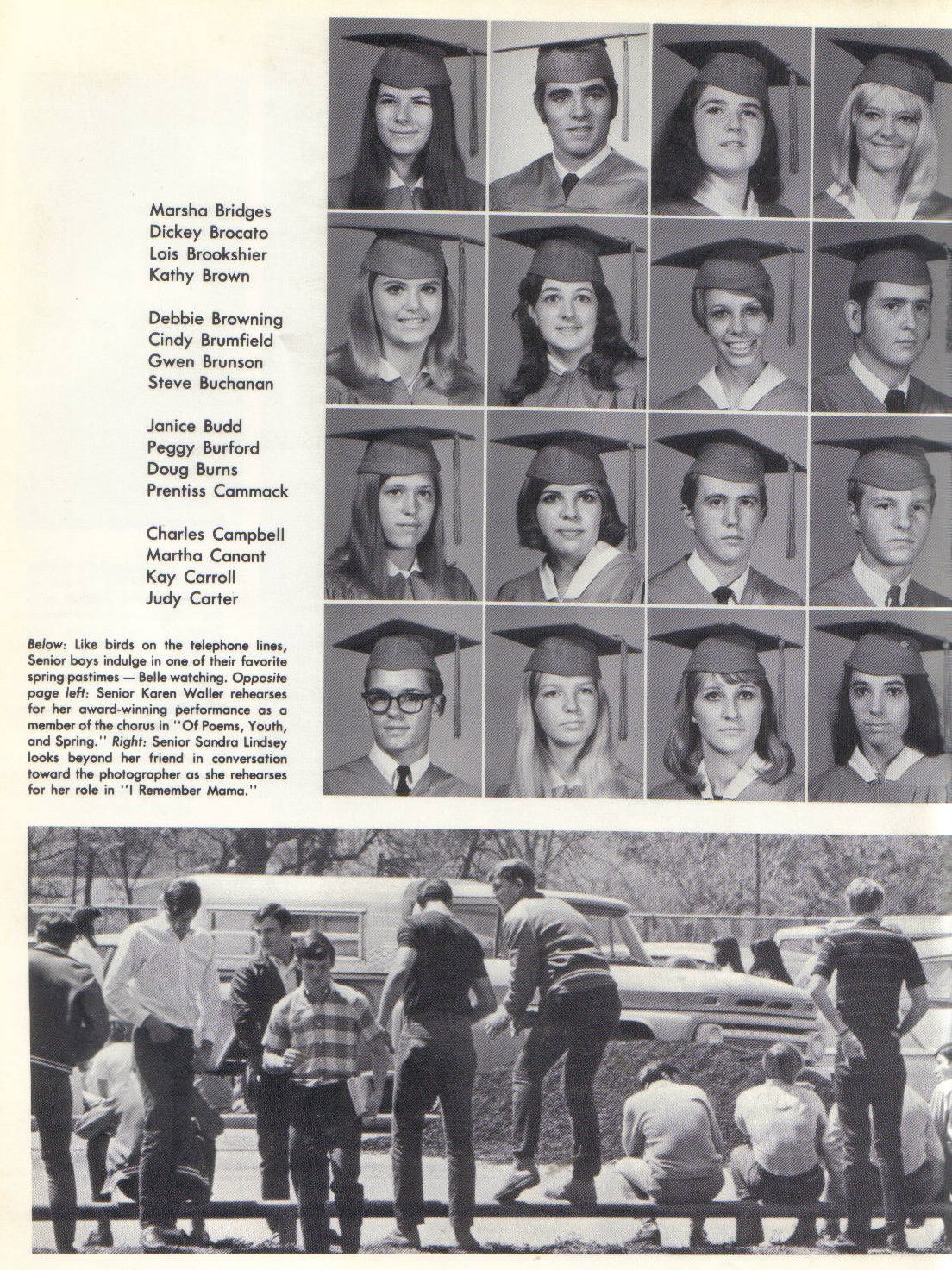 Marsha Bridges
Dickey Brocato
Lois Brookshier
Kathy Brown

Debbie Browning
Cindy Brumfield
Gwen Brunson
Steve Buchanan

Janice Budd
Peggy Burford
Doug Burns
Prentiss Cammack

Charles Campbell
Martha Canant
Kay Carroll
Judy Carter

Below: Like birds on the telephone lines, Senior boys indulge in one of their favorite spring pastimes — Belle watching. Opposite page left: Senior Karen Waller rehearses for her award-winning performance as a member of the chorus in "Of Poems, Youth, and Spring." Right: Senior Sandra Lindsey looks beyond her friend in conversation toward the photographer as she rehearses for her role in "I Remember Mama."